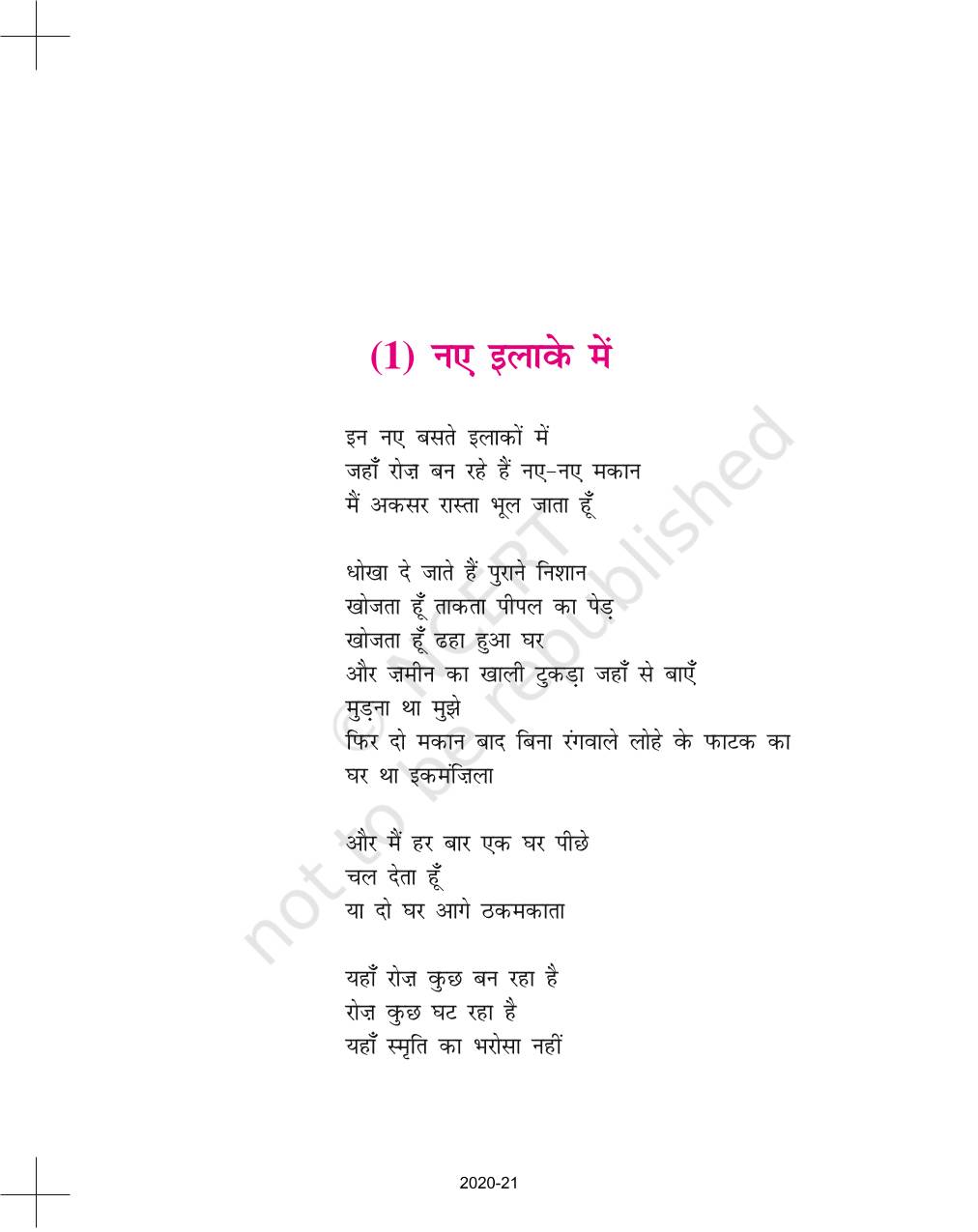 (1) नए इलाके में

इन नए बसते इलाकों में
जहाँ रोज़ बन रहे हैं नए-नए मकान
मैं अकसर रास्ता भूल जाता हूँ

धोखा दे जाते हैं पुराने निशान
खोजता हूँ ताकता पीपल का पेड़
खोजता हूँ ढहा हुआ घर
और ज़मीन का खाली टुकड़ा जहाँ से बाएँ
मुड़ना था मुझे
फिर दो मकान बाद बिना रंगवाले लोहे के फाटक का
घर था इकमंज़िला

और मैं हर बार एक घर पीछे
चल देता हूँ
या दो घर आगे ठकमकाता

यहाँ रोज़ कुछ बन रहा है
रोज़ कुछ घट रहा है
यहाँ स्मृति का भरोसा नहीं

© NCERT not to be republished

2020-21